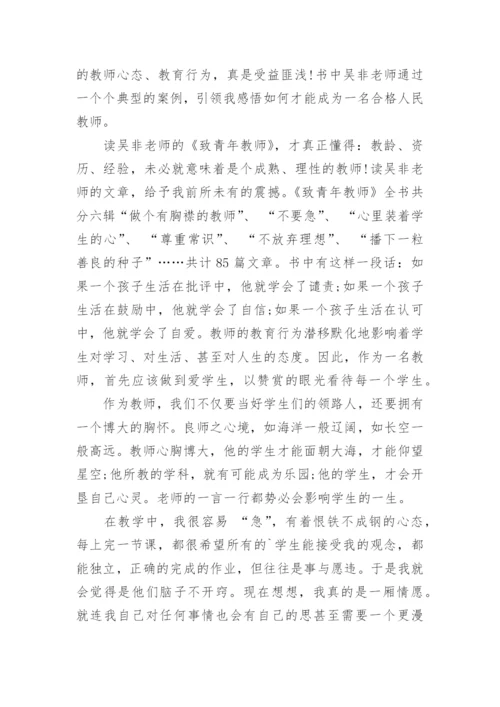 的教师心态、教育行为，真是受益匪浅！书中吴非老师通过一个个典型的案例，引领我感悟如何才能成为一名合格人民教师。

读吴非老师的《致青年教师》，才真正懂得：教龄、资历、经验，未必就意味着是个成熟、理性的教师！读吴非老师的文章，给予我前所未有的震撼。《致青年教师》全书共分六辑“做个有胸襟的教师”、“不要急”、“心里装着学生的心”、“尊重常识”、“不放弃理想”、“播下一粒善良的种子”……共计 85 篇文章。书中有这样一段话：如果一个孩子生活在批评中，他就学会了谴责；如果一个孩子生活在鼓励中，他就学会了自信；如果一个孩子生活在认可中，他就学会了自爱。教师的教育行为潜移默化地影响着学生对学习、对生活、甚至对人生的态度。因此，作为一名教师，首先应该做到爱学生，以赞赏的眼光看待每一个学生。

作为教师，我们不仅要当好学生们的领路人，还要拥有一个博大的胸怀。良师之心境，如海洋一般辽阔，如长空一般高远。教师心胸博大，他的学生才能面朝大海，才能仰望星空；他所教的学科，就有可能成为乐园；他的学生，才会开垦自己心灵。老师的一言一行都势必会影响学生的一生。

在教学中，我很容易 “急”，有着恨铁不成钢的心态，每上完一节课，都很希望所有的`学生能接受我的观念，都能独立，正确的完成的作业，但往往是事与愿违。于是我就会觉得是他们脑子不开窍。现在想想，我真的是一厢情愿。就连我自己对任何事情也会有自己的思甚至需要一个更漫